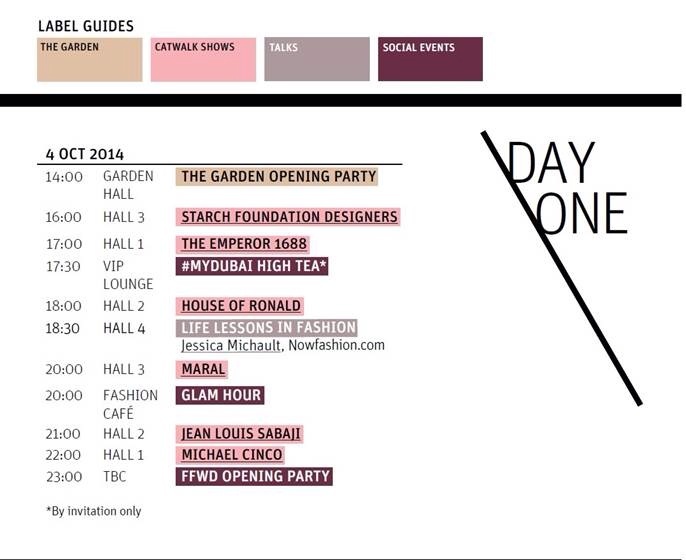 LABEL GUIDES

THE GARDEN

CATWALK SHOWS

TALKS

SOCIAL EVENTS

DAY ONE

4 OCT 2014

| | | |
|---|---|---|
| 14:00 | GARDEN HALL | THE GARDEN OPENING PARTY |
| 16:00 | HALL 3 | STARCH FOUNDATION DESIGNERS |
| 17:00 | HALL 1 | THE EMPEROR 1688 |
| 17:30 | VIP LOUNGE | #MYDUBAI HIGH TEA* |
| 18:00 | HALL 2 | HOUSE OF RONALD |
| 18:30 | HALL 4 | LIFE LESSONS IN FASHION Jessica Michault, Nowfashion.com |
| 20:00 | HALL 3 | MARAL |
| 20:00 | FASHION CAFÉ | GLAM HOUR |
| 21:00 | HALL 2 | JEAN LOUIS SABAJI |
| 22:00 | HALL 1 | MICHAEL CINCO |
| 23:00 | TBC | FFWD OPENING PARTY |

*By invitation only